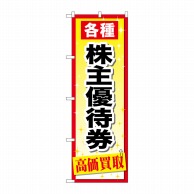 各種

株主優待券

高価買取